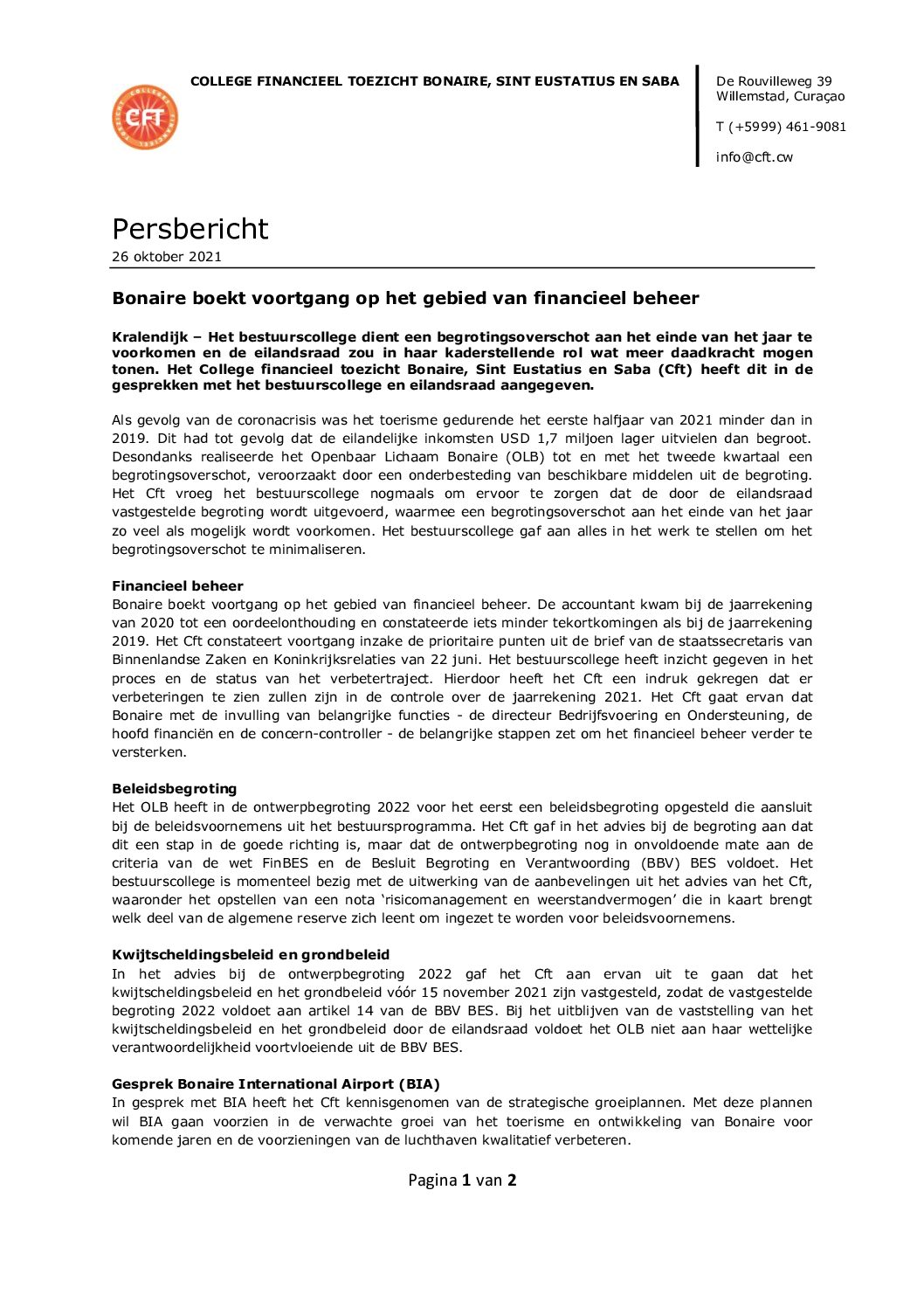 CFT

COLLEGE FINANCIEEL TOEZICHT BONAIRE, SINT EUSTATIUS EN SABA

De Rouvilleweg 39
Willemstad, Curaçao

T (+5999) 461-9081

info@cft.cw

Persbericht
26 oktober 2021

Bonaire boekt voortgang op het gebied van financieel beheer

Kralendijk – Het bestuurscollege dient een begrotingsoverschot aan het einde van het jaar te voorkomen en de eilandsraad zou in haar kaderstellende rol wat meer daadkracht mogen tonen. Het College financieel toezicht Bonaire, Sint Eustatius en Saba (Cft) heeft dit in de gesprekken met het bestuurscollege en eilandsraad aangegeven.

Als gevolg van de coronacrisis was het toerisme gedurende het eerste halfjaar van 2021 minder dan in 2019. Dit had tot gevolg dat de eilandelijke inkomsten USD 1,7 miljoen lager uitvielen dan begroot. Desondanks realiseerde het Openbaar Lichaam Bonaire (OLB) tot en met het tweede kwartaal een begrotingsoverschot, veroorzaakt door een onderbesteding van beschikbare middelen uit de begroting. Het Cft vroeg het bestuurscollege nogmaals om ervoor te zorgen dat de door de eilandsraad vastgestelde begroting wordt uitgevoerd, waarmee een begrotingsoverschot aan het einde van het jaar zo veel als mogelijk wordt voorkomen. Het bestuurscollege gaf aan alles in het werk te stellen om het begrotingsoverschot te minimaliseren.

Financieel beheer
Bonaire boekt voortgang op het gebied van financieel beheer. De accountant kwam bij de jaarrekening van 2020 tot een oordeelonthouding en constateerde iets minder tekortkomingen als bij de jaarrekening 2019. Het Cft constateert voortgang inzake de prioritaire punten uit de brief van de staatssecretaris van Binnenlandse Zaken en Koninkrijksrelaties van 22 juni. Het bestuurscollege heeft inzicht gegeven in het proces en de status van het verbetertraject. Hierdoor heeft het Cft een indruk gekregen dat er verbeteringen te zien zullen zijn in de controle over de jaarrekening 2021. Het Cft gaat ervan dat Bonaire met de invulling van belangrijke functies - de directeur Bedrijfsvoering en Ondersteuning, de hoofd financiën en de concern-controller - de belangrijke stappen zet om het financieel beheer verder te versterken.

Beleidsbegroting
Het OLB heeft in de ontwerpbegroting 2022 voor het eerst een beleidsbegroting opgesteld die aansluit bij de beleidsvoornemens uit het bestuursprogramma. Het Cft gaf in het advies bij de begroting aan dat dit een stap in de goede richting is, maar dat de ontwerpbegroting nog in onvoldoende mate aan de criteria van de wet FinBES en de Besluit Begroting en Verantwoording (BBV) BES voldoet. Het bestuurscollege is momenteel bezig met de uitwerking van de aanbevelingen uit het advies van het Cft, waaronder het opstellen van een nota ‘risicomanagement en weerstandvermogen’ die in kaart brengt welk deel van de algemene reserve zich leent om ingezet te worden voor beleidsvoornemens.

Kwijtscheldingsbeleid en grondbeleid
In het advies bij de ontwerpbegroting 2022 gaf het Cft aan ervan uit te gaan dat het kwijtscheldingsbeleid en het grondbeleid vóór 15 november 2021 zijn vastgesteld, zodat de vastgestelde begroting 2022 voldoet aan artikel 14 van de BBV BES. Bij het uitblijven van de vaststelling van het kwijtscheldingsbeleid en het grondbeleid door de eilandsraad voldoet het OLB niet aan haar wettelijke verantwoordelijkheid voortvloeiende uit de BBV BES.

Gesprek Bonaire International Airport (BIA)
In gesprek met BIA heeft het Cft kennisgenomen van de strategische groeiplannen. Met deze plannen wil BIA gaan voorzien in de verwachte groei van het toerisme en ontwikkeling van Bonaire voor komende jaren en de voorzieningen van de luchthaven kwalitatief verbeteren.

Pagina 1 van 2